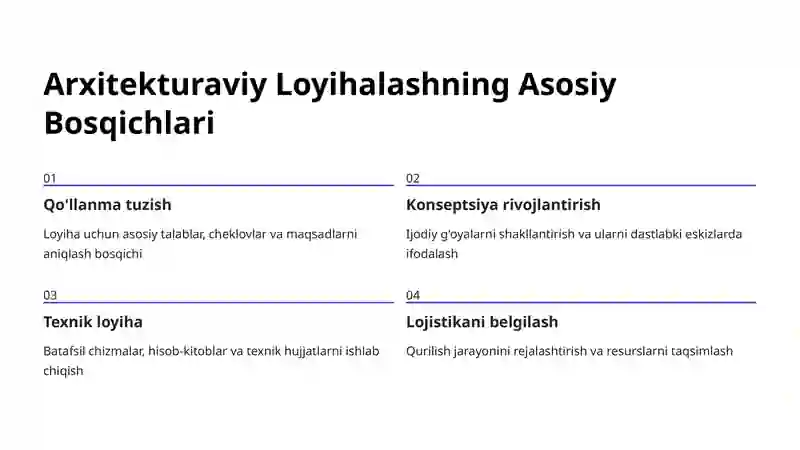 Arxitekturaviy Loyihalashning Asosiy Bosqichlari

01

Qo'llanma tuzish

Loyiha uchun asosiy talablar, cheklovlar va maqsadlarni aniqlash bosqichi

02

Konseptsiya rivojlantirish

Ijodiy g'oyalarni shakllantirish va ularni dastlabki eskizlarda ifodalash

03

Texnik loyiha

Batafsil chizmalar, hisob-kitoblar va texnik hujjatlarni ishlab chiqish

04

Lojistikani belgilash

Qurilish jarayonini rejalashtirish va resurslarni taqsimlash